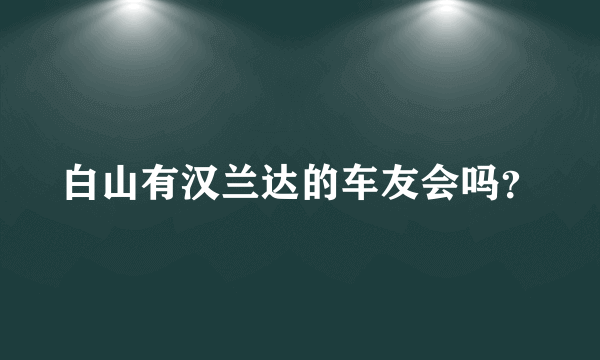 白山有汉兰达的车友会吗?